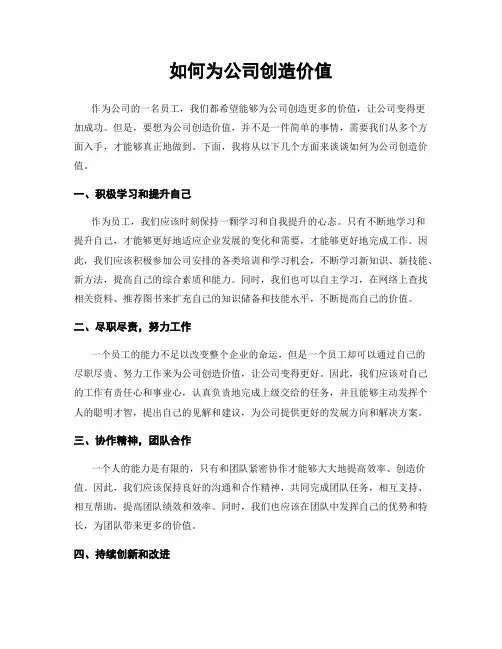 如何为公司创造价值

作为公司的一名员工，我们都希望能够为公司创造更多的价值，让公司变得更加成功。但是，要想为公司创造价值，并不是一件简单的事情，需要我们从多个方面入手，才能够真正地做到。下面，我将从以下几个方面来谈谈如何为公司创造价值。

一、积极学习和提升自己

作为员工，我们应该时刻保持一颗学习和自我提升的心态。只有不断地学习和提升自己，才能够更好地适应企业发展的变化和需要，才能够更好地完成工作。因此，我们应该积极参加公司安排的各类培训和学习机会，不断学习新知识、新技能、新方法，提高自己的综合素质和能力。同时，我们也可以自主学习，在网络上查找相关资料、推荐图书来扩充自己的知识储备和技能水平，不断提高自己的价值。

二、尽职尽责，努力工作

一个员工的能力不足以改变整个企业的命运，但是一个员工却可以通过自己的尽职尽责、努力工作来为公司创造价值，让公司变得更好。因此，我们应该对自己的工作有责任心和事业心，认真负责地完成上级交给的任务，并且能够主动发挥个人的聪明才智，提出自己的见解和建议，为公司提供更好的发展方向和解决方案。

三、协作精神，团队合作

一个人的能力是有限的，只有和团队紧密协作才能够大大地提高效率、创造价值。因此，我们应该保持良好的沟通和合作精神，共同完成团队任务，相互支持、相互帮助，提高团队绩效和效率。同时，我们也应该在团队中发挥自己的优势和特长，为团队带来更多的价值。

四、持续创新和改进